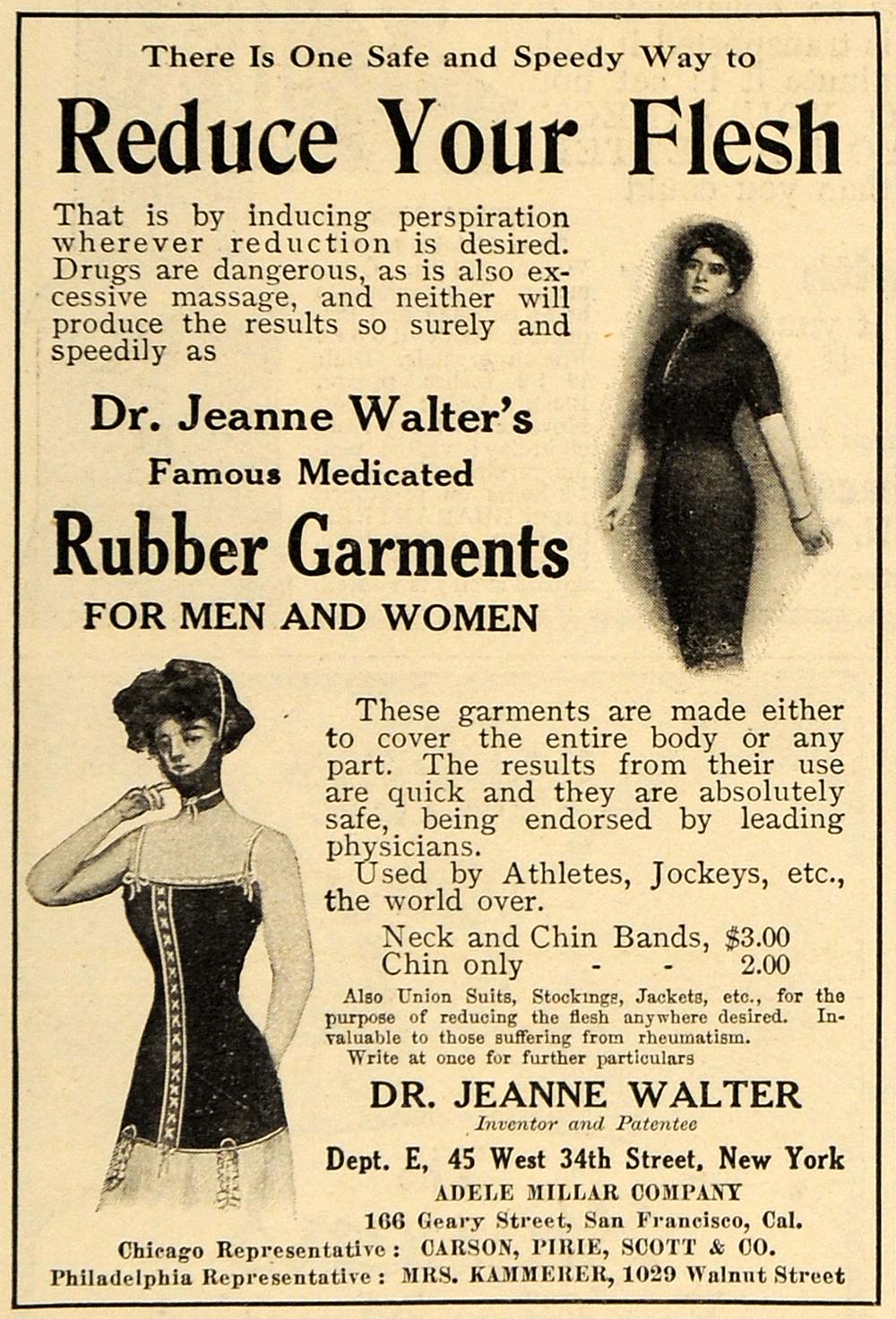 There Is One Safe and Speedy Way to

Reduce Your Flesh

That is by inducing perspiration wherever reduction is desired. Drugs are dangerous, as is also excessive massage, and neither will produce the results so surely and speedily as

Dr. Jeanne Walter's

Famous Medicated

Rubber Garments

FOR MEN AND WOMEN

These garments are made either to cover the entire body or any part. The results from their use are quick and they are absolutely safe, being endorsed by leading physicians.

Used by Athletes, Jockeys, etc., the world over.

Neck and Chin Bands, $3.00
Chin only - - 2.00

Also Union Suits, Stockings, Jackets, etc., for the purpose of reducing the flesh anywhere desired. Invaluable to those suffering from rheumatism.
Write at once for further particulars

DR. JEANNE WALTER
Inventor and Patentee

Dept. E, 45 West 34th Street, New York
ADELE MILLAR COMPANY
166 Geary Street, San Francisco, Cal.
Chicago Representative: CARSON, PIRIE, SCOTT & CO.
Philadelphia Representative: MRS. KAMMERER, 1029 Walnut Street